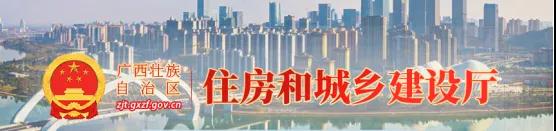 广西壮族自治区
zjt.gxzf.gov.cn
住房和城乡建设厅